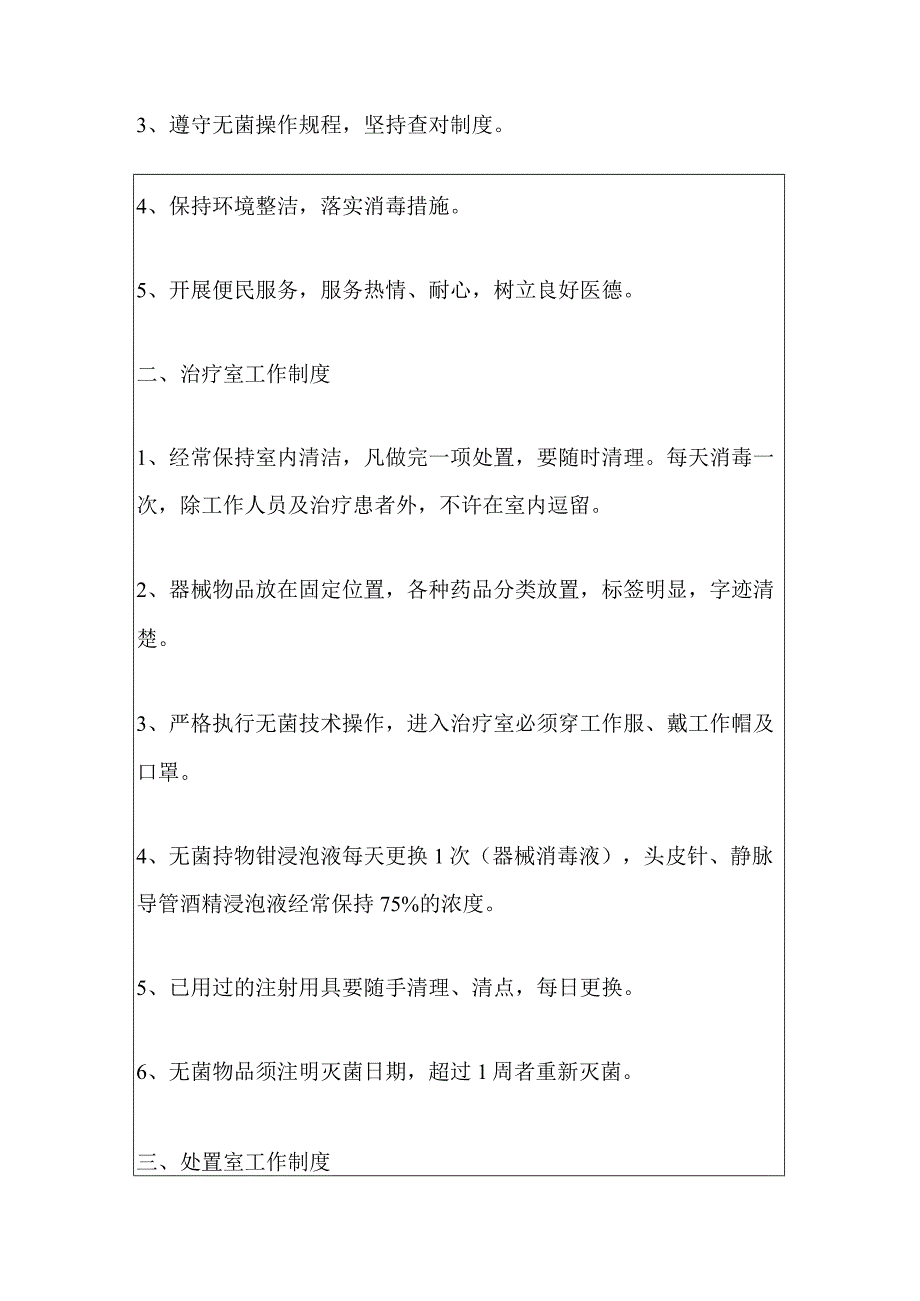 3、遵守无菌操作规程，坚持查对制度。

4、保持环境整洁，落实消毒措施。

5、开展便民服务，服务热情、耐心，树立良好医德。

二、治疗室工作制度

1、经常保持室内清洁，凡做完一项处置，要随时清理。每天消毒一次，除工作人员及治疗患者外，不许在室内逗留。

2、器械物品放在固定位置，各种药品分类放置，标签明显，字迹清楚。

3、严格执行无菌技术操作，进入治疗室必须穿工作服、戴工作帽及口罩。

4、无菌持物钳浸泡液每天更换1次（器械消毒液），头皮针、静脉导管酒精浸泡液经常保持75%的浓度。

5、已用过的注射用具要随手清理、清点，每日更换。

6、无菌物品须注明灭菌日期，超过1周者重新灭菌。

三、处置室工作制度